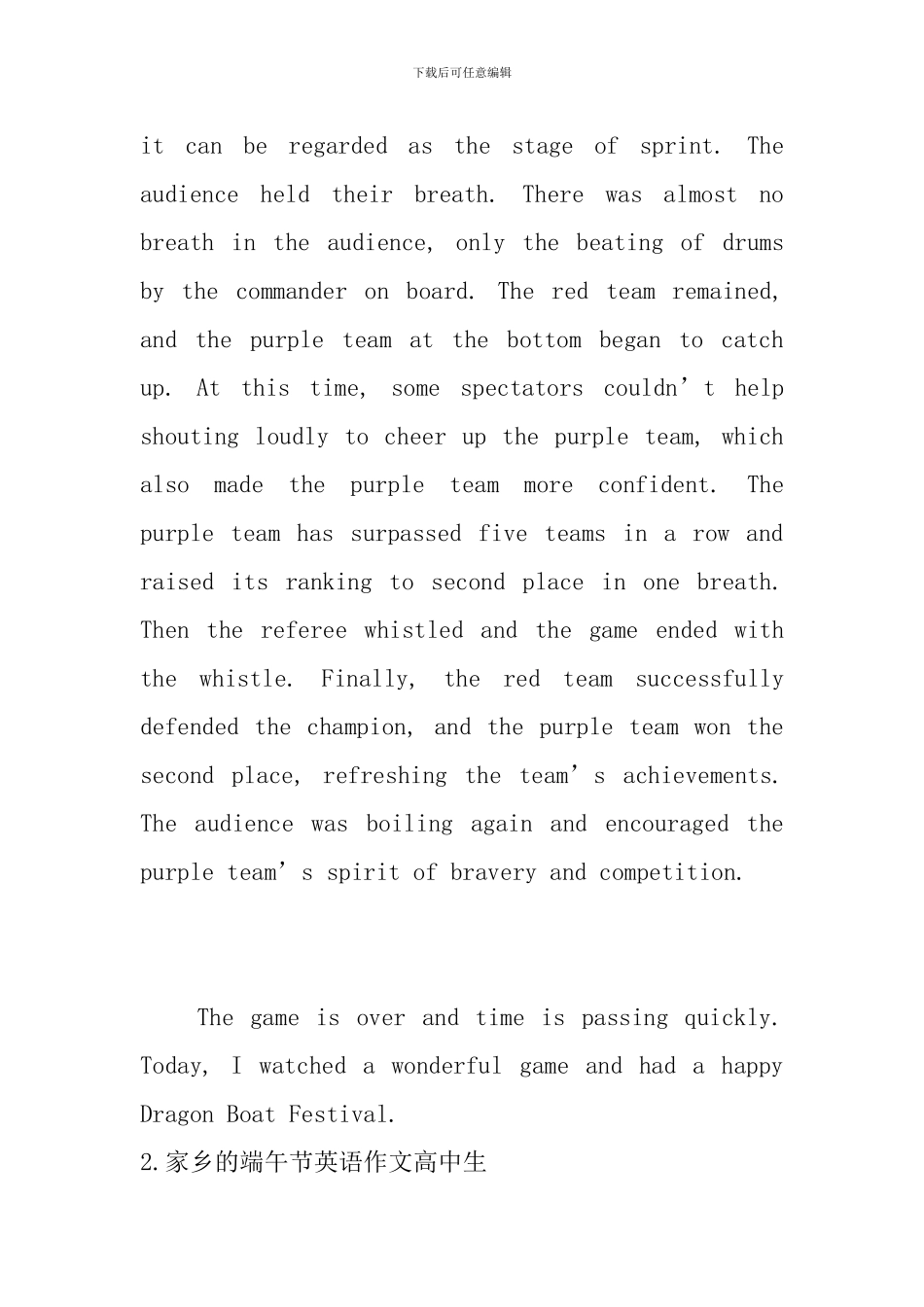 下载后可任意编辑

it can be regarded as the stage of sprint. The audience held their breath. There was almost no breath in the audience, only the beating of drums by the commander on board. The red team remained, and the purple team at the bottom began to catch up. At this time, some spectators couldn't help shouting loudly to cheer up the purple team, which also made the purple team more confident. The purple team has surpassed five teams in a row and raised its ranking to second place in one breath. Then the referee whistled and the game ended with the whistle. Finally, the red team successfully defended the champion, and the purple team won the second place, refreshing the team's achievements. The audience was boiling again and encouraged the purple team's spirit of bravery and competition.

The game is over and time is passing quickly. Today, I watched a wonderful game and had a happy Dragon Boat Festival.

2.家乡的端午节英语作文高中生